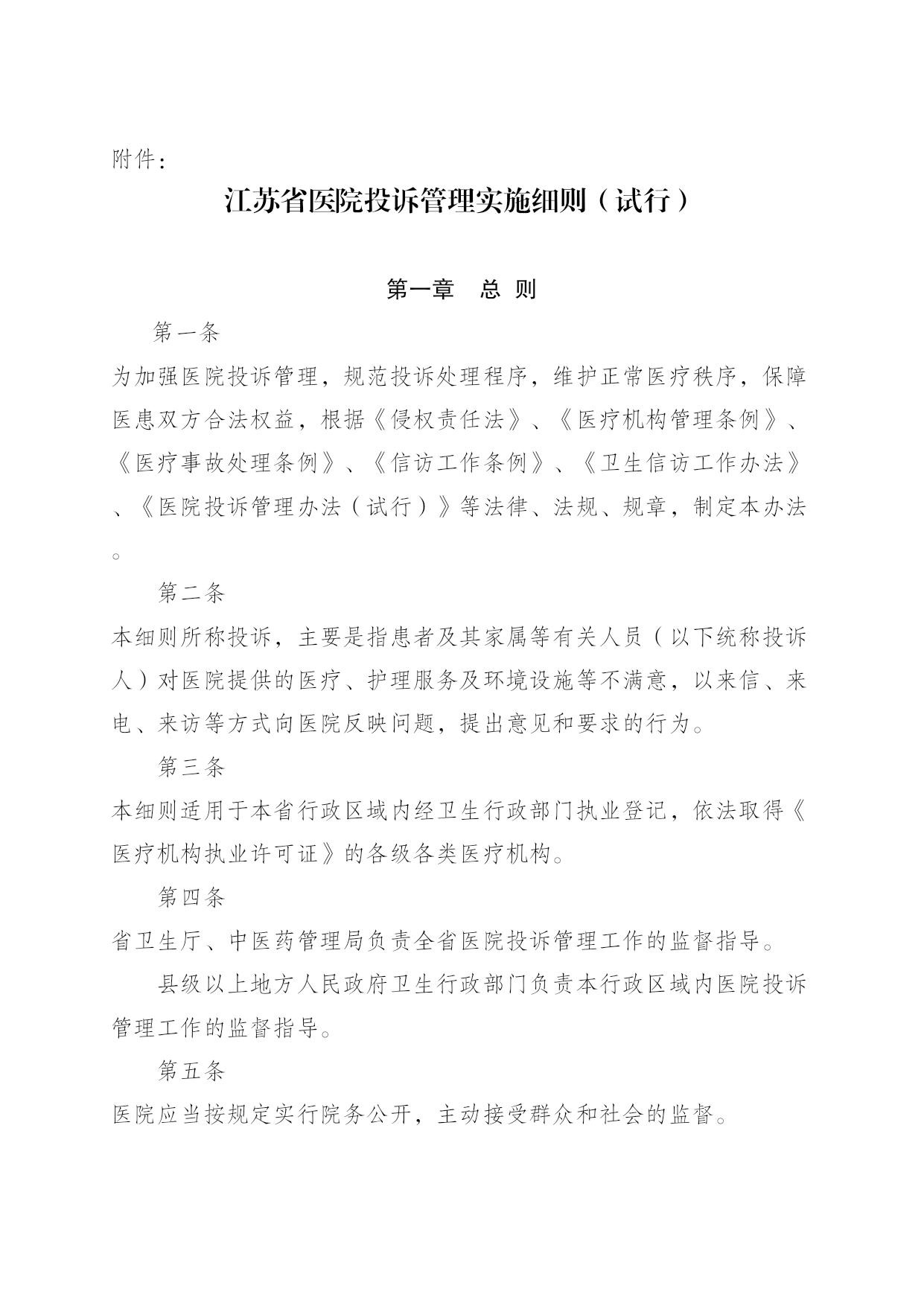 附件：

江苏省医院投诉管理实施细则（试行）

第一章　总 则

第一条

为加强医院投诉管理，规范投诉处理程序，维护正常医疗秩序，保障医患双方合法权益，根据《侵权责任法》、《医疗机构管理条例》、《医疗事故处理条例》、《信访工作条例》、《卫生信访工作办法》、《医院投诉管理办法（试行）》等法律、法规、规章，制定本办法。

第二条

本细则所称投诉，主要是指患者及其家属等有关人员（以下统称投诉人）对医院提供的医疗、护理服务及环境设施等不满意，以来信、来电、来访等方式向医院反映问题，提出意见和要求的行为。

第三条

本细则适用于本省行政区域内经卫生行政部门执业登记，依法取得《医疗机构执业许可证》的各级各类医疗机构。

第四条

省卫生厅、中医药管理局负责全省医院投诉管理工作的监督指导。

县级以上地方人民政府卫生行政部门负责本行政区域内医院投诉管理工作的监督指导。

第五条

医院应当按规定实行院务公开，主动接受群众和社会的监督。